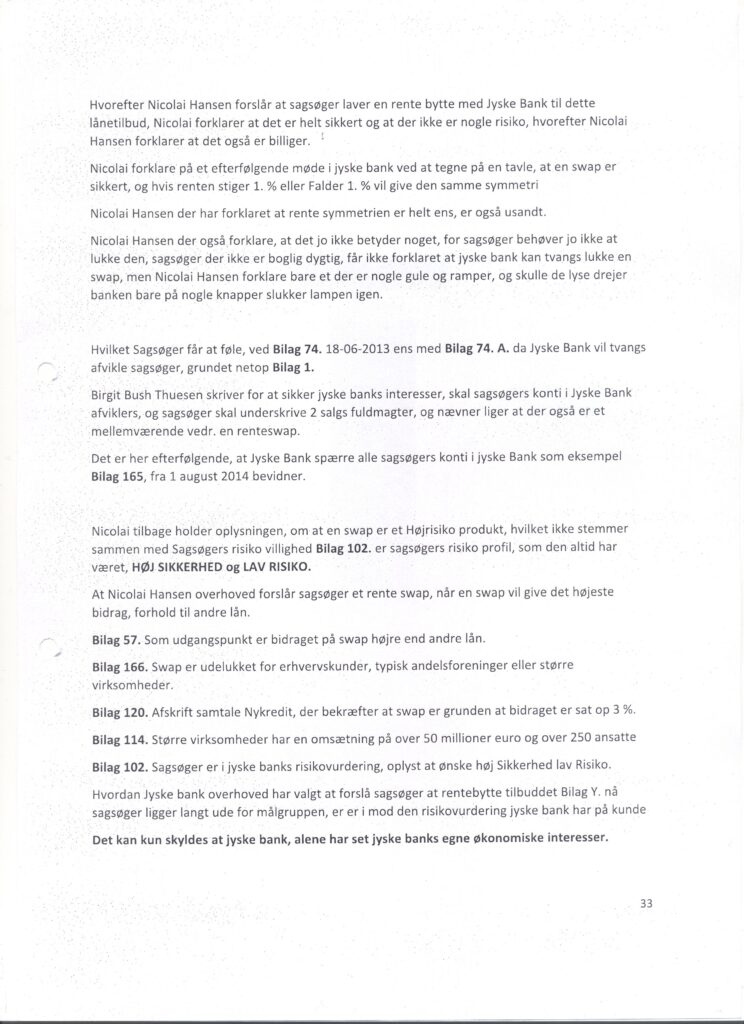 Hvorefter Nicolai Hansen forslår at sagsøger laver en rente bytte med Jyske Bank til dette lånetilbud, Nicolai forklarer at det er helt sikkert og at der ikke er nogle risiko, hvorefter Nicolai Hansen forklarer at det også er billiger.

Nicolai forklare på et efterfølgende møde i jyske bank ved at tegne på en tavle, at en swap er sikkert, og hvis renten stiger 1. % eller Falder 1. % vil give den samme symmetri

Nicolai Hansen der har forklaret at rente symmetrien er helt ens, er også usandt.

Nicolai Hansen der også forklare, at det jo ikke betyder noget, for sagsøger behøver jo ikke at lukke den, sagsøger der ikke er boglig dygtig, får ikke forklaret at jyske bank kan tvangs lukke en swap, men Nicolai Hansen forklare bare et der er nogle gule og ramper, og skulle de lyse drejer banken bare på nogle knapper slukker lampen igen.

Hvilket Sagsøger får at føle, ved **Bilag 74.** 18-06-2013 ens med **Bilag 74. A.** da Jyske Bank vil tvangs afvikle sagsøger, grundet netop **Bilag 1.**

Birgit Bush Thuesen skriver for at sikker jyske banks interesser, skal sagsøgers konti i Jyske Bank afviklers, og sagsøger skal underskrive 2 salgs fuldmagter, og nævner liger at der også er et mellemværende vedr. en renteswap.

Det er her efterfølgende, at Jyske Bank spærre alle sagsøgers konti i jyske Bank som eksempel **Bilag 165**, fra 1 august 2014 bevidner.

Nicolai tilbage holder oplysningen, om at en swap er et Højrisiko produkt, hvilket ikke stemmer sammen med Sagsøgers risiko villighed **Bilag 102.** er sagsøgers risiko profil, som den altid har været, **HØJ SIKKERHED og LAV RISIKO.**

At Nicolai Hansen overhoved forslår sagsøger et rente swap, når en swap vil give det højeste bidrag, forhold til andre lån.

**Bilag 57.** Som udgangspunkt er bidraget på swap højre end andre lån.

**Bilag 166.** Swap er udelukket for erhvervskunder, typisk andelsforeninger eller større virksomheder.

**Bilag 120.** Afskrift samtale Nykredit, der bekræfter at swap er grunden at bidraget er sat op 3 %.

**Bilag 114.** Større virksomheder har en omsætning på over 50 millioner euro og over 250 ansatte

**Bilag 102.** Sagsøger er i jyske banks risikovurdering, oplyst at ønske høj Sikkerhed lav Risiko.

Hvordan Jyske bank overhoved har valgt at forslå sagsøger at rentebytte tilbuddet Bilag Y. nå sagsøger ligger langt ude for målgruppen, er er i mod den risikovurdering jyske bank har på kunde

**Det kan kun skyldes at jyske bank, alene har set jyske banks egne økonomiske interesser.**

33